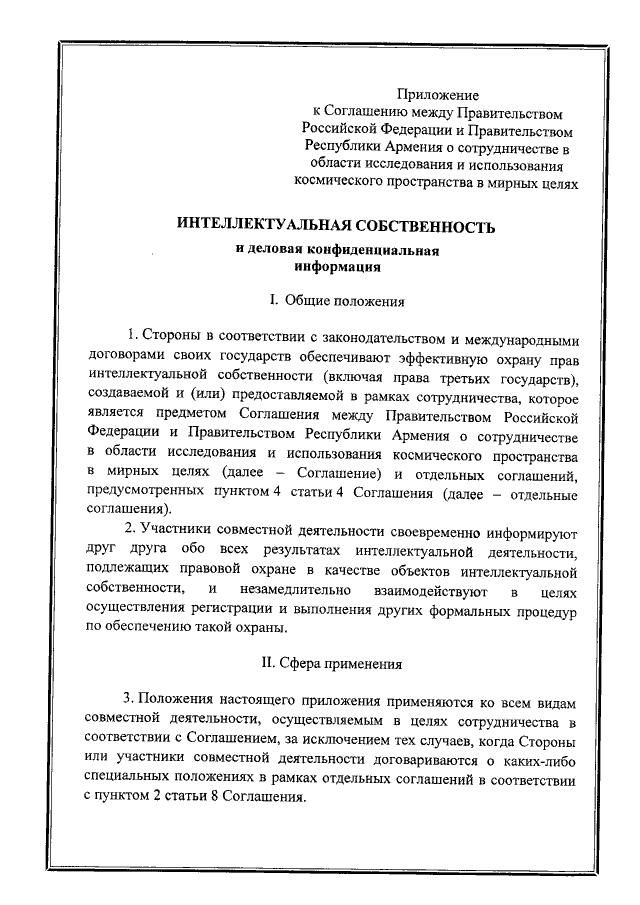 Приложение
к Соглашению между Правительством Российской Федерации и Правительством Республики Армения о сотрудничестве в области исследования и использования космического пространства в мирных целях

ИНТЕЛЛЕКТУАЛЬНАЯ СОБСТВЕННОСТЬ
и деловая конфиденциальная информация

I. Общие положения

1. Стороны в соответствии с законодательством и международными договорами своих государств обеспечивают эффективную охрану прав интеллектуальной собственности (включая права третьих государств), создаваемой и (или) предоставляемой в рамках сотрудничества, которое является предметом Соглашения между Правительством Российской Федерации и Правительством Республики Армения о сотрудничестве в области исследования и использования космического пространства в мирных целях (далее – Соглашение) и отдельных соглашений, предусмотренных пунктом 4 статьи 4 Соглашения (далее – отдельные соглашения).

2. Участники совместной деятельности своевременно информируют друг друга обо всех результатах интеллектуальной деятельности, подлежащих правовой охране в качестве объектов интеллектуальной собственности, и незамедлительно взаимодействуют в целях осуществления регистрации и выполнения других формальных процедур по обеспечению такой охраны.

II. Сфера применения

3. Положения настоящего приложения применяются ко всем видам совместной деятельности, осуществляемым в целях сотрудничества в соответствии с Соглашением, за исключением тех случаев, когда Стороны или участники совместной деятельности договариваются о каких-либо специальных положениях в рамках отдельных соглашений в соответствии с пунктом 2 статьи 8 Соглашения.